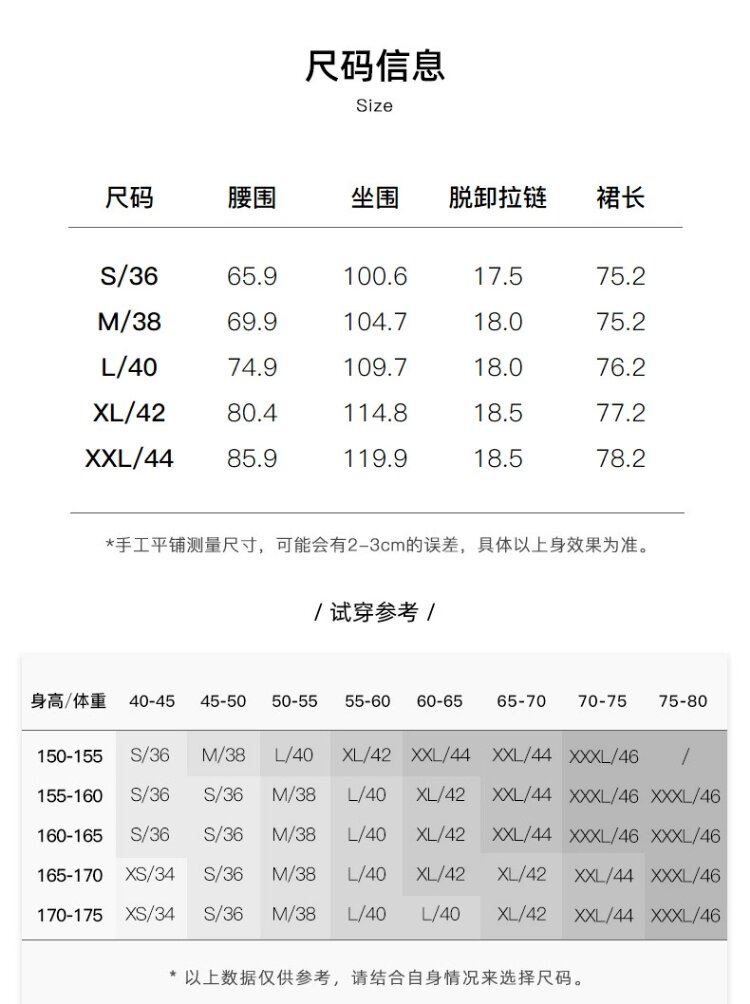 尺码信息
Size

| 尺码 | 腰围 | 坐围 | 脱卸拉链 | 裙长 |
|---|---|---|---|---|
| S/36 | 65.9 | 100.6 | 17.5 | 75.2 |
| M/38 | 69.9 | 104.7 | 18.0 | 75.2 |
| L/40 | 74.9 | 109.7 | 18.0 | 76.2 |
| XL/42 | 80.4 | 114.8 | 18.5 | 77.2 |
| XXL/44 | 85.9 | 119.9 | 18.5 | 78.2 |

*手工平铺测量尺寸，可能会有2-3cm的误差，具体以上身效果为准。

/ 试穿参考 /

| 身高/体重 | 40-45 | 45-50 | 50-55 | 55-60 | 60-65 | 65-70 | 70-75 | 75-80 |
|---|---|---|---|---|---|---|---|---|
| 150-155 | S/36 | M/38 | L/40 | XL/42 | XXL/44 | XXL/44 | XXXL/46 | / |
| 155-160 | S/36 | S/36 | M/38 | L/40 | XL/42 | XXL/44 | XXXL/46 | XXXL/46 |
| 160-165 | S/36 | S/36 | M/38 | L/40 | XL/42 | XXL/44 | XXXL/46 | XXXL/46 |
| 165-170 | XS/34 | S/36 | M/38 | L/40 | XL/42 | XL/42 | XXL/44 | XXXL/46 |
| 170-175 | XS/34 | S/36 | M/38 | L/40 | L/40 | XL/42 | XXL/44 | XXXL/46 |

* 以上数据仅供参考，请结合自身情况来选择尺码。